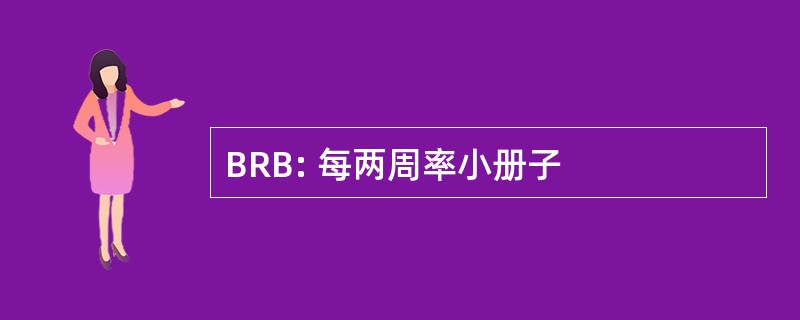 BRB: 每两周率小册子